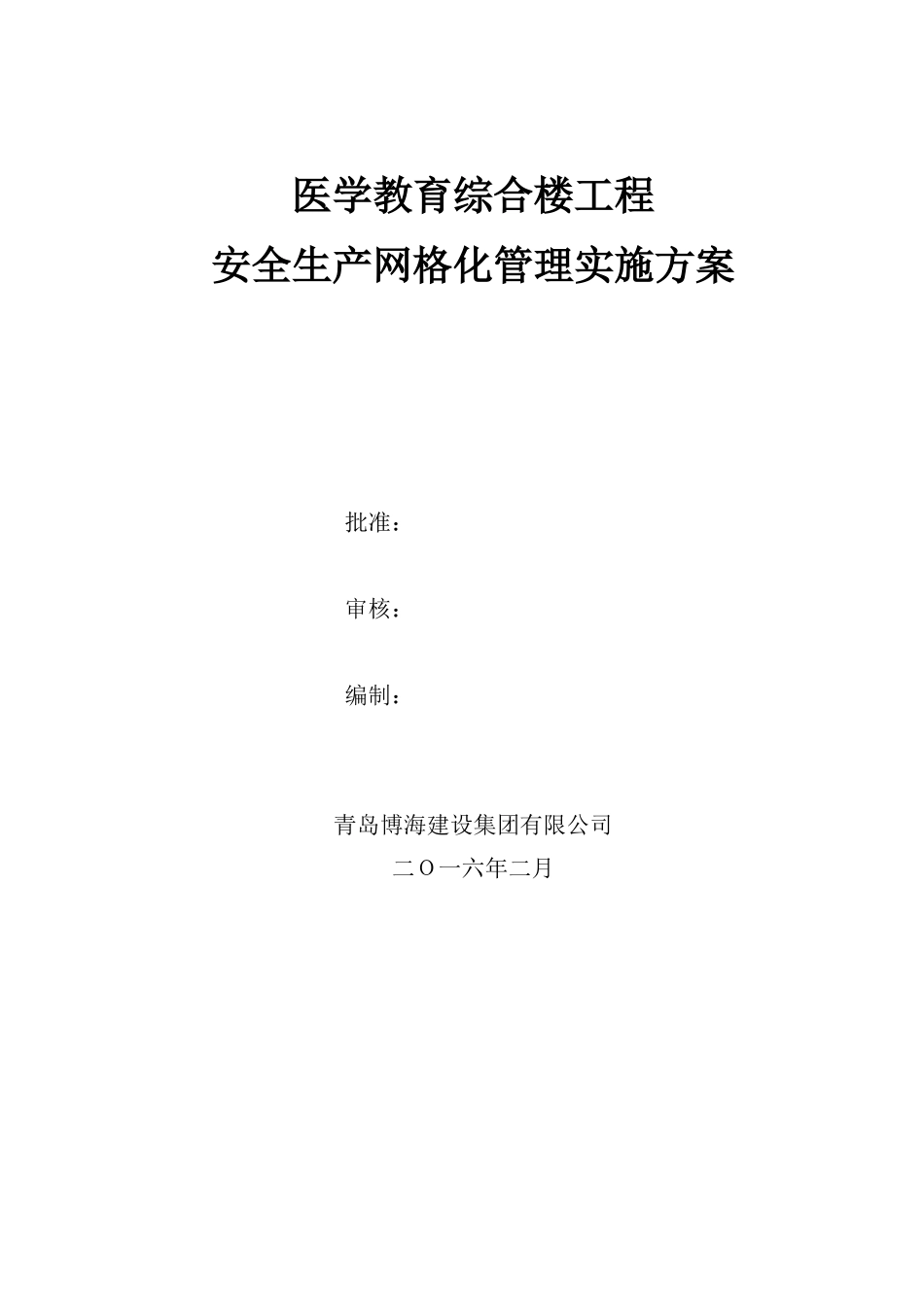 医学教育综合楼工程
安全生产网格化管理实施方案

批准：

审核：

编制：

青岛博海建设集团有限公司
二〇一六年二月